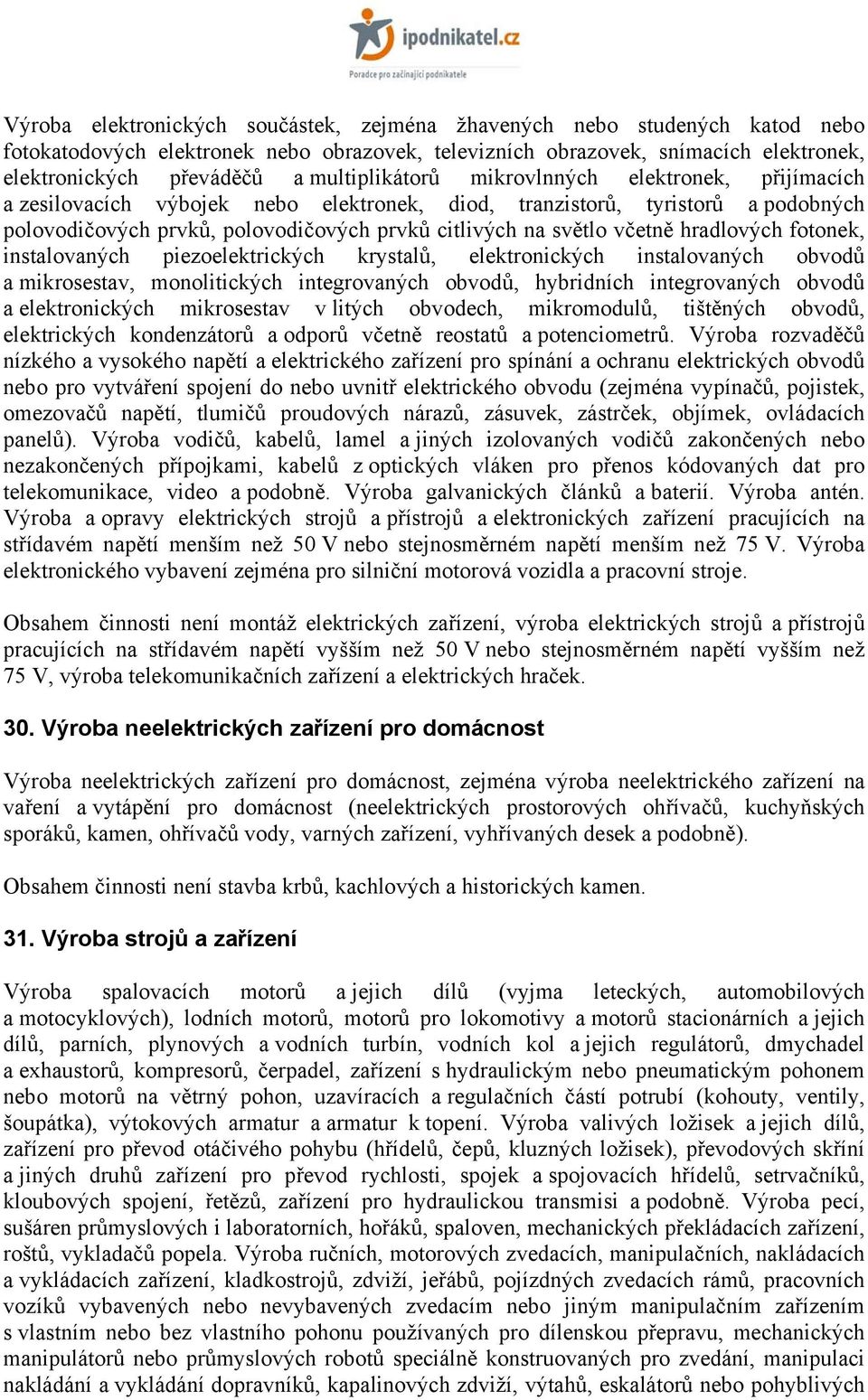 ipodnikatel.cz
Poradce pro začínající podnikatele

Výroba elektronických součástek, zejména žhavených nebo studených katod nebo fotokatodových elektronek nebo obrazovek, televizních obrazovek, snímacích elektronek, elektronických převáděčů a multiplikátorů mikrovlnných elektronek, přijímacích a zesilovacích výbojek nebo elektronek, diod, tranzistorů, tyristorů a podobných polovodičových prvků, polovodičových prvků citlivých na světlo včetně hradlových fotonek, instalovaných piezoelektrických krystalů, elektronických instalovaných obvodů a mikrosestav, monolitických integrovaných obvodů, hybridních integrovaných obvodů a elektronických mikrosestav v litých obvodech, mikromodulů, tištěných obvodů, elektrických kondenzátorů a odporů včetně reostatů a potenciometrů. Výroba rozvaděčů nízkého a vysokého napětí a elektrického zařízení pro spínání a ochranu elektrických obvodů nebo pro vytváření spojení do nebo uvnitř elektrického obvodu (zejména vypínačů, pojistek, omezovačů napětí, tlumičů proudových nárazů, zásuvek, zástrček, objímek, ovládacích panelů). Výroba vodičů, kabelů, lamel a jiných izolovaných vodičů zakončených nebo nezakončených přípojkami, kabelů z optických vláken pro přenos kódovaných dat pro telekomunikace, video a podobně. Výroba galvanických článků a baterií. Výroba antén. Výroba a opravy elektrických strojů a přístrojů a elektronických zařízení pracujících na střídavém napětí menším než 50 V nebo stejnosměrném napětí menším než 75 V. Výroba elektronického vybavení zejména pro silniční motorová vozidla a pracovní stroje.

Obsahem činnosti není montáž elektrických zařízení, výroba elektrických strojů a přístrojů pracujících na střídavém napětí vyšším než 50 V nebo stejnosměrném napětí vyšším než 75 V, výroba telekomunikačních zařízení a elektrických hraček.

30. Výroba neelektrických zařízení pro domácnost

Výroba neelektrických zařízení pro domácnost, zejména výroba neelektrického zařízení na vaření a vytápění pro domácnost (neelektrických prostorových ohřívačů, kuchyňských sporáků, kamen, ohřívačů vody, varných zařízení, vyhřívaných desek a podobně).

Obsahem činnosti není stavba krbů, kachlových a historických kamen.

31. Výroba strojů a zařízení

Výroba spalovacích motorů a jejich dílů (vyjma leteckých, automobilových a motocyklových), lodních motorů, motorů pro lokomotivy a motorů stacionárních a jejich dílů, parních, plynových a vodních turbín, vodních kol a jejich regulátorů, dmychadel a exhaustorů, kompresorů, čerpadel, zařízení s hydraulickým nebo pneumatickým pohonem nebo motorů na větrný pohon, uzavíracích a regulačních částí potrubí (kohouty, ventily, šoupátka), výtokových armatur a armatur k topení. Výroba valivých ložisek a jejich dílů, zařízení pro převod otáčivého pohybu (hřídelů, čepů, kluzných ložisek), převodových skříní a jiných druhů zařízení pro převod rychlosti, spojek a spojovacích hřídelů, setrvačníků, kloubových spojení, řetězů, zařízení pro hydraulickou transmisi a podobně. Výroba pecí, sušáren průmyslových i laboratorních, hořáků, spaloven, mechanických překládacích zařízení, roštů, vykladačů popela. Výroba ručních, motorových zvedacích, manipulačních, nakládacích a vykládacích zařízení, kladkostrojů, zdviží, jeřábů, pojízdných zvedacích rámů, pracovních vozíků vybavených nebo nevybavených zvedacím nebo jiným manipulačním zařízením s vlastním nebo bez vlastního pohonu používaných pro dílenskou přepravu, mechanických manipulátorů nebo průmyslových robotů speciálně konstruovaných pro zvedání, manipulaci nakládání a vykládání dopravníků, kapalinových zdviží, výtahů, eskalátorů nebo pohyblivých